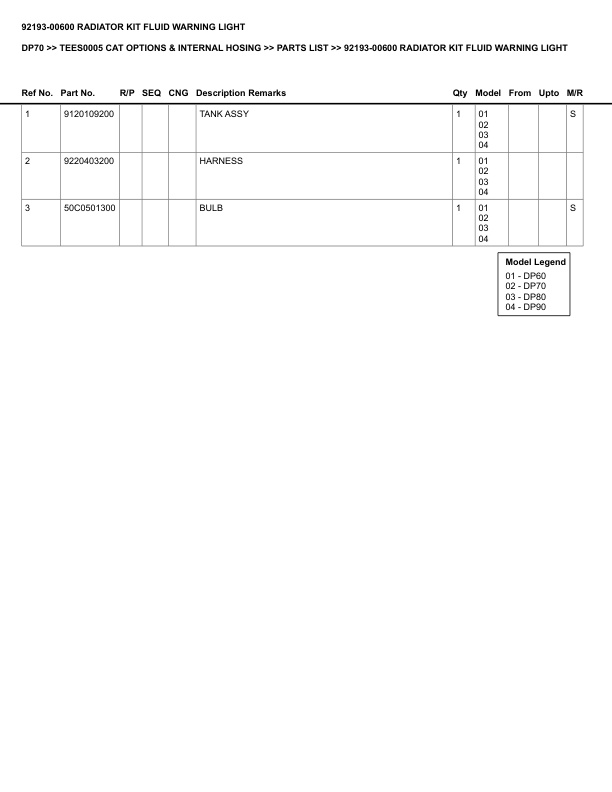 92193-00600 RADIATOR KIT FLUID WARNING LIGHT

DP70 >> TEES0005 CAT OPTIONS & INTERNAL HOSING >> PARTS LIST >> 92193-00600 RADIATOR KIT FLUID WARNING LIGHT

| Ref No. | Part No. | R/P | SEQ | CNG | Description Remarks | Qty | Model | From | Upto | M/R |
|---|---|---|---|---|---|---|---|---|---|---|
| 1 | 9120109200 | | | | TANK ASSY | 1 | 01 02 03 04 | | | S |
| 2 | 9220403200 | | | | HARNESS | 1 | 01 02 03 04 | | | |
| 3 | 50C0501300 | | | | BULB | 1 | 01 02 03 04 | | | S |

Model Legend
01 - DP60
02 - DP70
03 - DP80
04 - DP90